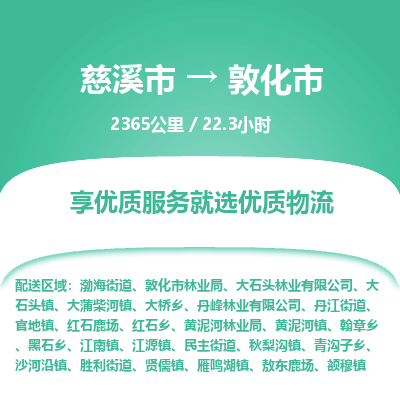 慈溪市 → 敦化市

2365公里 / 22.3小时

享优质服务就选优质物流

配送区域：渤海街道、敦化市林业局、大石头林业有限公司、大石头镇、大蒲柴河镇、大桥乡、丹峰林业有限公司、丹江街道、官地镇、红石鹿场、红石乡、黄泥河林业局、黄泥河镇、翰章乡、黑石乡、江南镇、江源镇、民主街道、秋梨沟镇、青沟子乡、沙河沿镇、胜利街道、贤儒镇、雁鸣湖镇、敖东鹿场、额穆镇